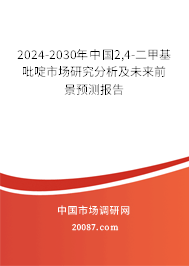 2024-2030年中国2,4-二甲基吡啶市场研究分析及未来前景预测报告

中国市场调研网

20087.com